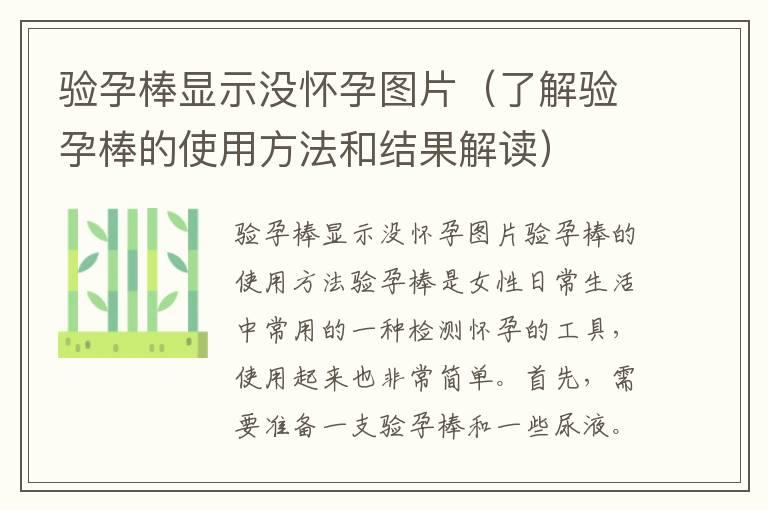 验孕棒显示没怀孕图片（了解验孕棒的使用方法和结果解读）

验孕棒显示没怀孕图片验孕棒的使用方法验孕棒是女性日常生活中常用的一种检测怀孕的工具，使用起来也非常简单。首先，需要准备一支验孕棒和一些尿液。